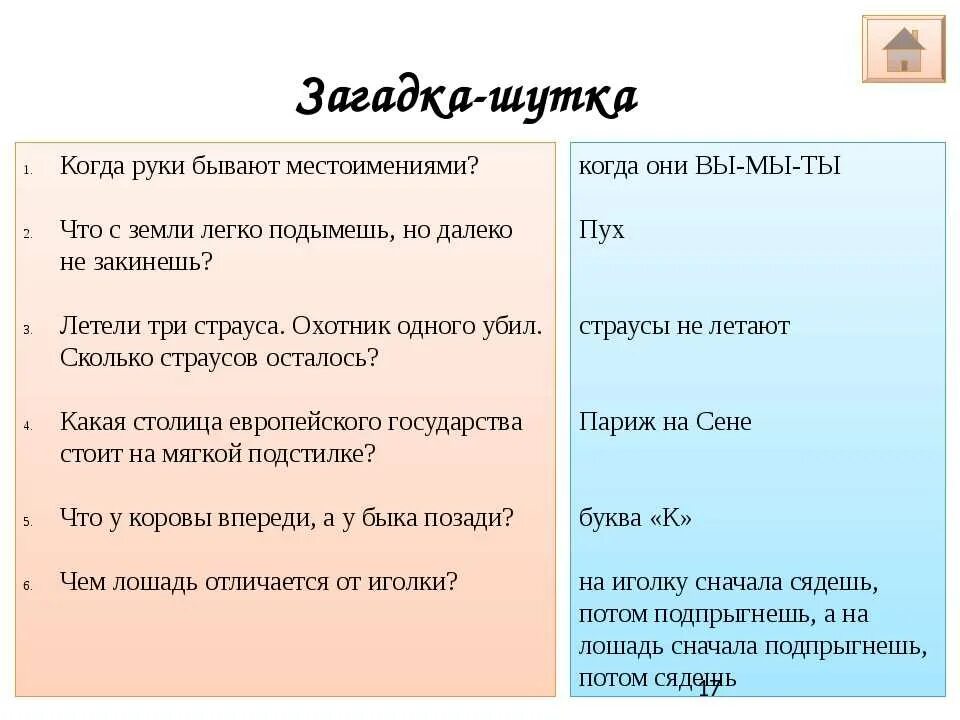 Загадка-шутка

1. Когда руки бывают местоимениями?

2. Что с земли легко подымешь, но далеко не закинешь?

3. Летели три страуса. Охотник одного убил. Сколько страусов осталось?

4. Какая столица европейского государства стоит на мягкой подстилке?

5. Что у коровы впереди, а у быка позади?

6. Чем лошадь отличается от иголки?

когда они ВЫ-МЫ-ТЫ

Пух

страусы не летают

Париж на Сене

буква «К»

на иголку сначала сядешь, потом подпрыгнешь, а на лошадь сначала подпрыгнешь, потом сядешь

17